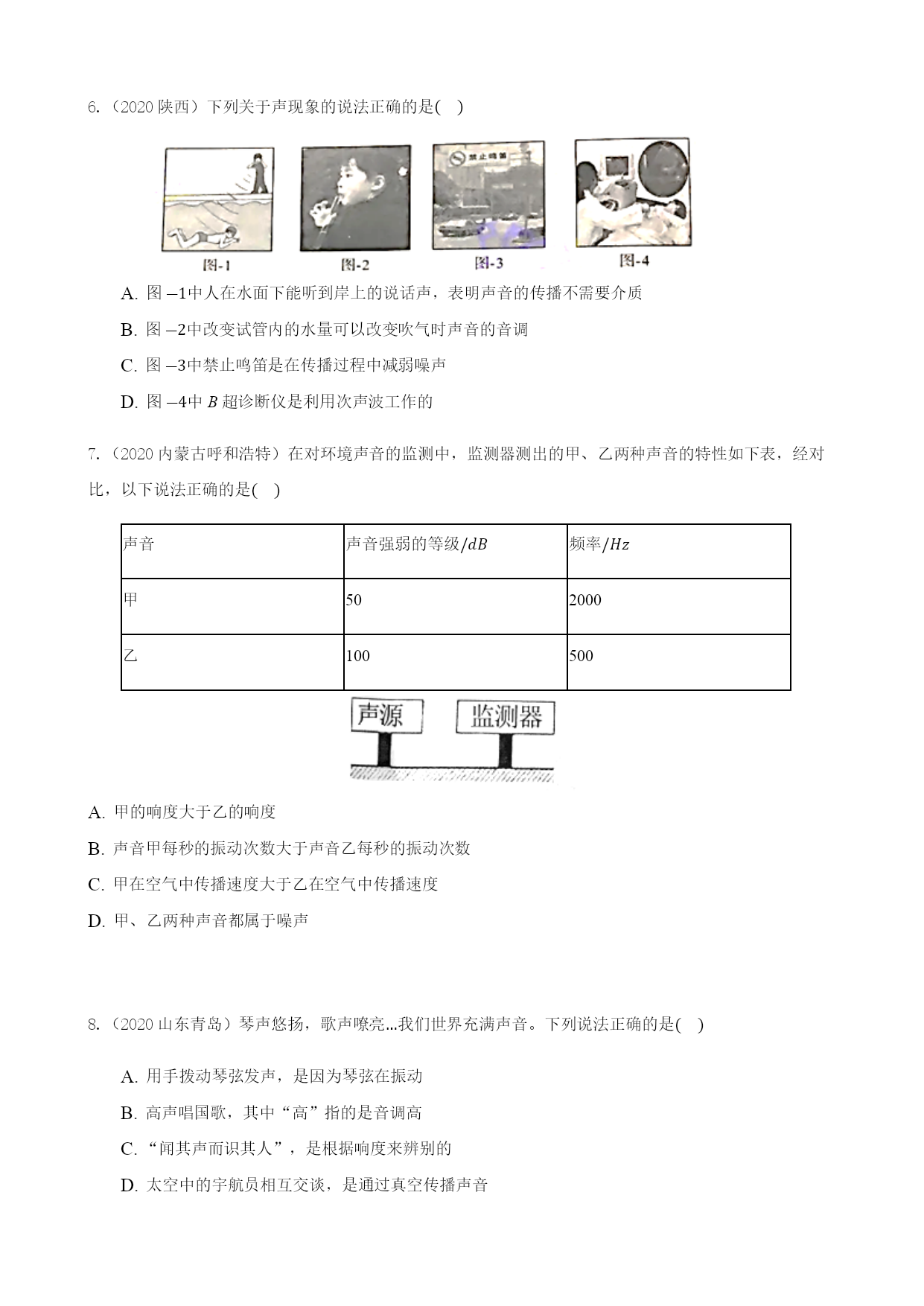 6.（2020 陕西）下列关于声现象的说法正确的是(　)

禁止鸣笛

图-1　图-2　图-3　图-4

A. 图 $-1$中人在水面下能听到岸上的说话声，表明声音的传播不需要介质

B. 图 $-2$中改变试管内的水量可以改变吹气时声音的音调

C. 图 $-3$中禁止鸣笛是在传播过程中减弱噪声

D. 图 $-4$中 $B$ 超诊断仪是利用次声波工作的

7.（2020 内蒙古呼和浩特）在对环境声音的监测中，监测器测出的甲、乙两种声音的特性如下表，经对比，以下说法正确的是(　)

| 声音 | 声音强弱的等级$/dB$ | 频率$/Hz$ |
|---|---|---|
| 甲 | 50 | 2000 |
| 乙 | 100 | 500 |

声源　监测器

A. 甲的响度大于乙的响度

B. 声音甲每秒的振动次数大于声音乙每秒的振动次数

C. 甲在空气中传播速度大于乙在空气中传播速度

D. 甲、乙两种声音都属于噪声

8.（2020 山东青岛）琴声悠扬，歌声嘹亮...我们世界充满声音。下列说法正确的是(　)

A. 用手拨动琴弦发声，是因为琴弦在振动

B. 高声唱国歌，其中“高”指的是音调高

C. “闻其声而识其人”，是根据响度来辨别的

D. 太空中的宇航员相互交谈，是通过真空传播声音